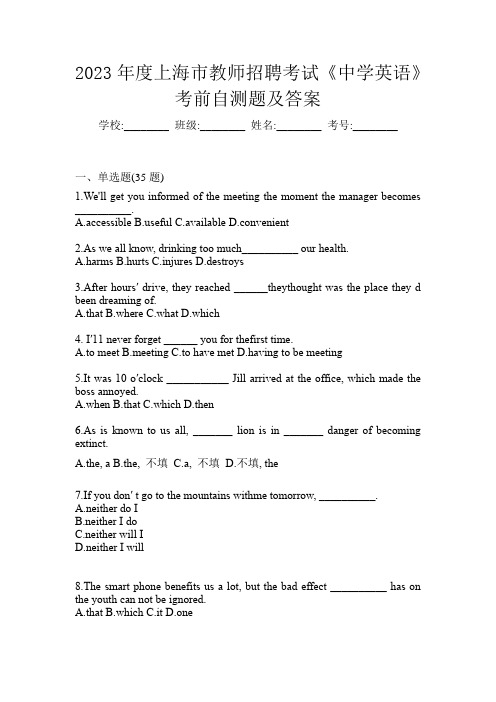 2023 年度上海市教师招聘考试《中学英语》考前自测题及答案

学校:________ 班级:________ 姓名:________ 考号:________

一、单选题(35 题)

1.We'll get you informed of the meeting the moment the manager becomes __________.
A.accessible B.useful C.available D.convenient

2.As we all know, drinking too much__________ our health.
A.harms B.hurts C.injures D.destroys

3.After hours' drive, they reached ______theythought was the place they d been dreaming of.
A.that B.where C.what D.which

4. I'll never forget ______ you for thefirst time.
A.to meet B.meeting C.to have met D.having to be meeting

5.It was 10 o'clock ___________ Jill arrived at the office, which made the boss annoyed.
A.when B.that C.which D.then

6.As is known to us all, _______ lion is in _______ danger of becoming extinct.
A.the, a B.the, 不填 C.a, 不填 D.不填, the

7.If you don' t go to the mountains withme tomorrow, __________.
A.neither do I
B.neither I do
C.neither will I
D.neither I will

8.The smart phone benefits us a lot, but the bad effect __________ has on the youth can not be ignored.
A.that B.which C.it D.one